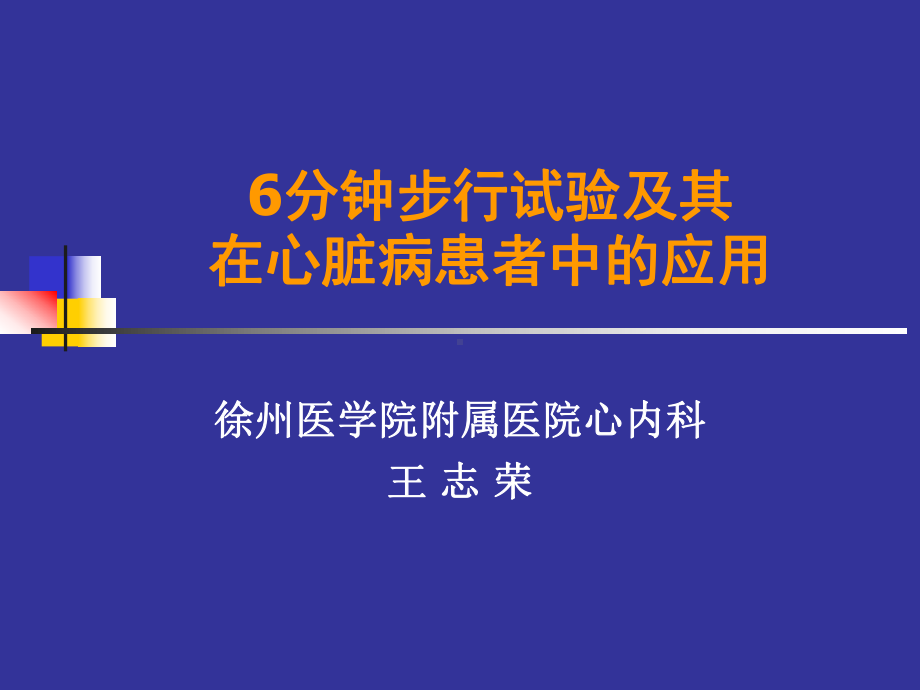 6分钟步行试验及其
在心脏病患者中的应用

徐州医学院附属医院心内科
王 志 荣